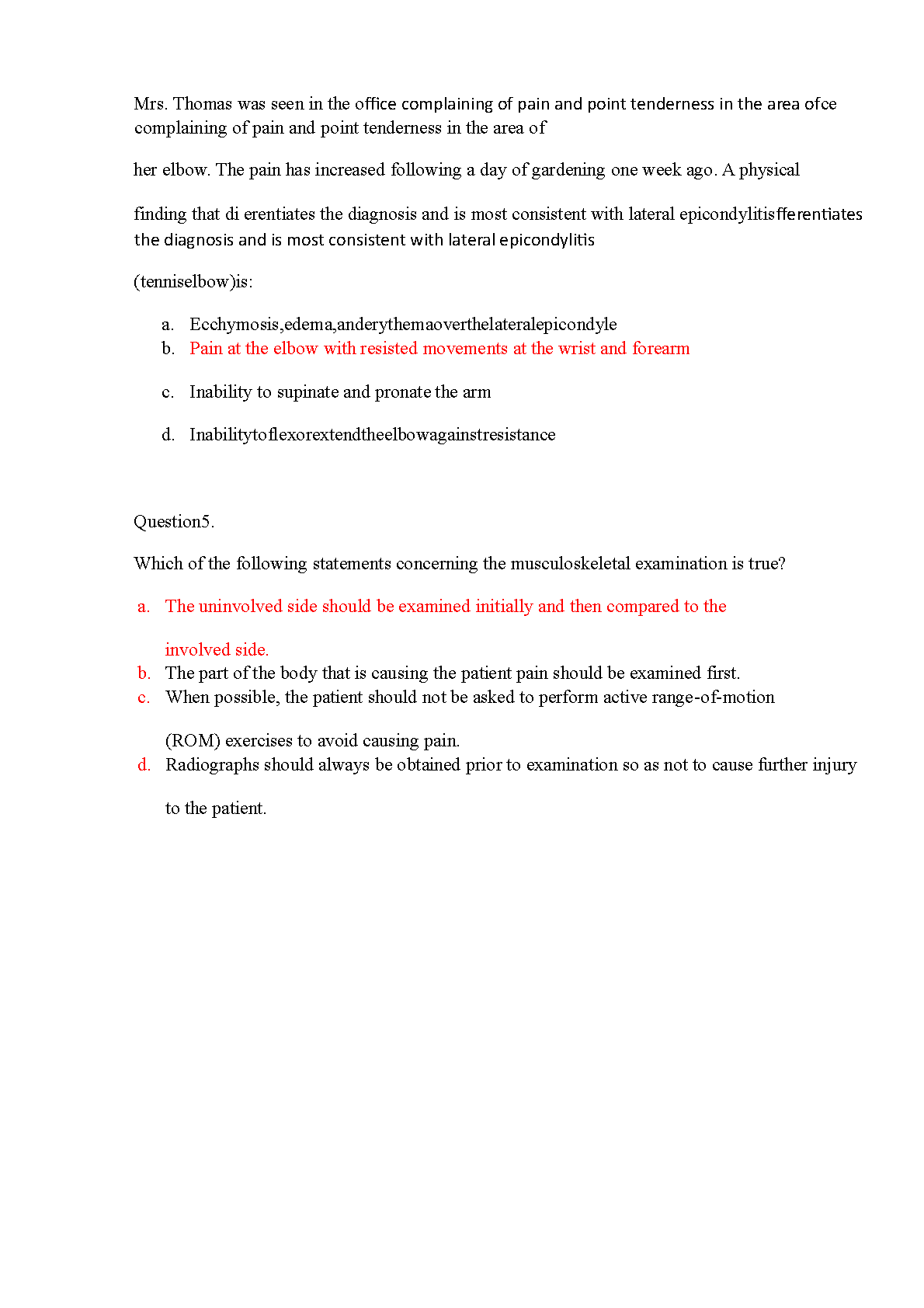 Mrs. Thomas was seen in the office complaining of pain and point tenderness in the area ofce complaining of pain and point tenderness in the area of

her elbow. The pain has increased following a day of gardening one week ago. A physical

finding that di erentiates the diagnosis and is most consistent with lateral epicondylitisfferentiates the diagnosis and is most consistent with lateral epicondylitis

(tenniselbow)is:

a. Ecchymosis,edema,anderythemaoverthelateralepicondyle
b. Pain at the elbow with resisted movements at the wrist and forearm

c. Inability to supinate and pronate the arm

d. Inabilitytoflexorextendtheelbowagainstresistance

Question5.

Which of the following statements concerning the musculoskeletal examination is true?

a. The uninvolved side should be examined initially and then compared to the involved side.
b. The part of the body that is causing the patient pain should be examined first.
c. When possible, the patient should not be asked to perform active range-of-motion (ROM) exercises to avoid causing pain.
d. Radiographs should always be obtained prior to examination so as not to cause further injury to the patient.